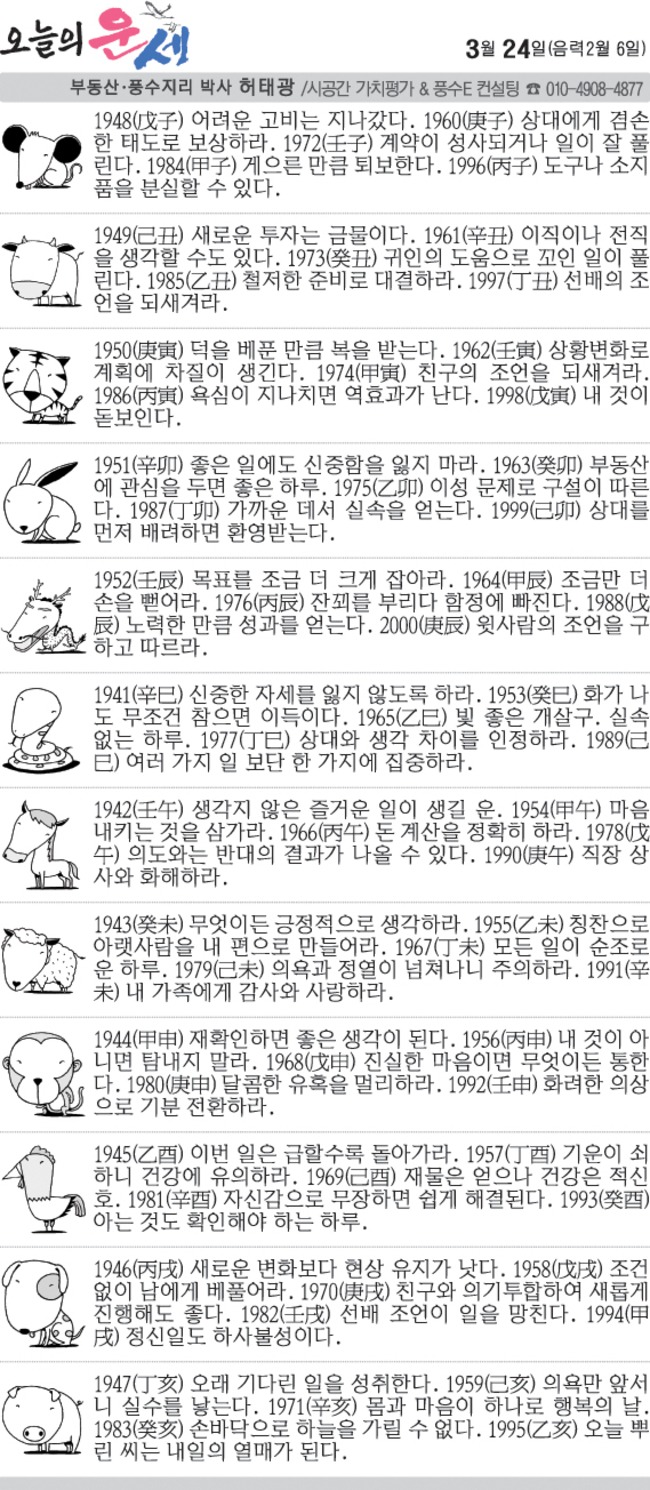 오늘의 운세

3월 24일(음력2월 6일)

부동산·풍수지리 박사 허태광 /시공간 가치평가 & 풍수E 컨설팅 ☎ 010-4908-4877

1948(戊子) 어려운 고비는 지나갔다. 1960(庚子) 상대에게 겸손한 태도로 보상하라. 1972(壬子) 계약이 성사되거나 일이 잘 풀린다. 1984(甲子) 게으른 만큼 퇴보한다. 1996(丙子) 도구나 소지품을 분실할 수 있다.

1949(己丑) 새로운 투자는 금물이다. 1961(辛丑) 이직이나 전직을 생각할 수도 있다. 1973(癸丑) 귀인의 도움으로 꼬인 일이 풀린다. 1985(乙丑) 철저한 준비로 대결하라. 1997(丁丑) 선배의 조언을 되새겨라.

1950(庚寅) 덕을 베푼 만큼 복을 받는다. 1962(壬寅) 상황변화로 계획에 차질이 생긴다. 1974(甲寅) 친구의 조언을 되새겨라. 1986(丙寅) 욕심이 지나치면 역효과가 난다. 1998(戊寅) 내 것이 돋보인다.

1951(辛卯) 좋은 일에도 신중함을 잃지 마라. 1963(癸卯) 부동산에 관심을 두면 좋은 하루. 1975(乙卯) 이성 문제로 구설이 따른다. 1987(丁卯) 가까운 데서 실속을 얻는다. 1999(己卯) 상대를 먼저 배려하면 환영받는다.

1952(壬辰) 목표를 조금 더 크게 잡아라. 1964(甲辰) 조금만 더 손을 뻗어라. 1976(丙辰) 잔꾀를 부리다 함정에 빠진다. 1988(戊辰) 노력한 만큼 성과를 얻는다. 2000(庚辰) 윗사람의 조언을 구하고 따르라.

1941(辛巳) 신중한 자세를 잃지 않도록 하라. 1953(癸巳) 화가 나도 무조건 참으면 이득이다. 1965(乙巳) 빛 좋은 개살구. 실속 없는 하루. 1977(丁巳) 상대와 생각 차이를 인정하라. 1989(己巳) 여러 가지 일 보단 한 가지에 집중하라.

1942(壬午) 생각지 않은 즐거운 일이 생길 운. 1954(甲午) 마음 내키는 것을 삼가라. 1966(丙午) 돈 계산을 정확히 하라. 1978(戊午) 의도와는 반대의 결과가 나올 수 있다. 1990(庚午) 직장 상사와 화해하라.

1943(癸未) 무엇이든 긍정적으로 생각하라. 1955(乙未) 칭찬으로 아랫사람을 내 편으로 만들어라. 1967(丁未) 모든 일이 순조로운 하루. 1979(己未) 의욕과 정열이 넘쳐나니 주의하라. 1991(辛未) 내 가족에게 감사와 사랑하라.

1944(甲申) 재확인하면 좋은 생각이 된다. 1956(丙申) 내 것이 아니면 탐내지 말라. 1968(戊申) 진실한 마음이면 무엇이든 통한다. 1980(庚申) 달콤한 유혹을 멀리하라. 1992(壬申) 화려한 의상으로 기분 전환하라.

1945(乙酉) 이번 일은 급할수록 돌아가라. 1957(丁酉) 기운이 쇠하니 건강에 유의하라. 1969(己酉) 재물은 얻으나 건강은 적신호. 1981(辛酉) 자신감으로 무장하면 쉽게 해결된다. 1993(癸酉) 아는 것도 확인해야 하는 하루.

1946(丙戌) 새로운 변화보다 현상 유지가 낫다. 1958(戊戌) 조건 없이 남에게 베풀어라. 1970(庚戌) 친구와 의기투합하여 새롭게 진행해도 좋다. 1982(壬戌) 선배 조언이 일을 망친다. 1994(甲戌) 정신일도 하사불성이다.

1947(丁亥) 오래 기다린 일을 성취한다. 1959(己亥) 의욕만 앞서니 실수를 낳는다. 1971(辛亥) 몸과 마음이 하나로 행복의 날. 1983(癸亥) 손바닥으로 하늘을 가릴 수 없다. 1995(乙亥) 오늘 뿌린 씨는 내일의 열매가 된다.